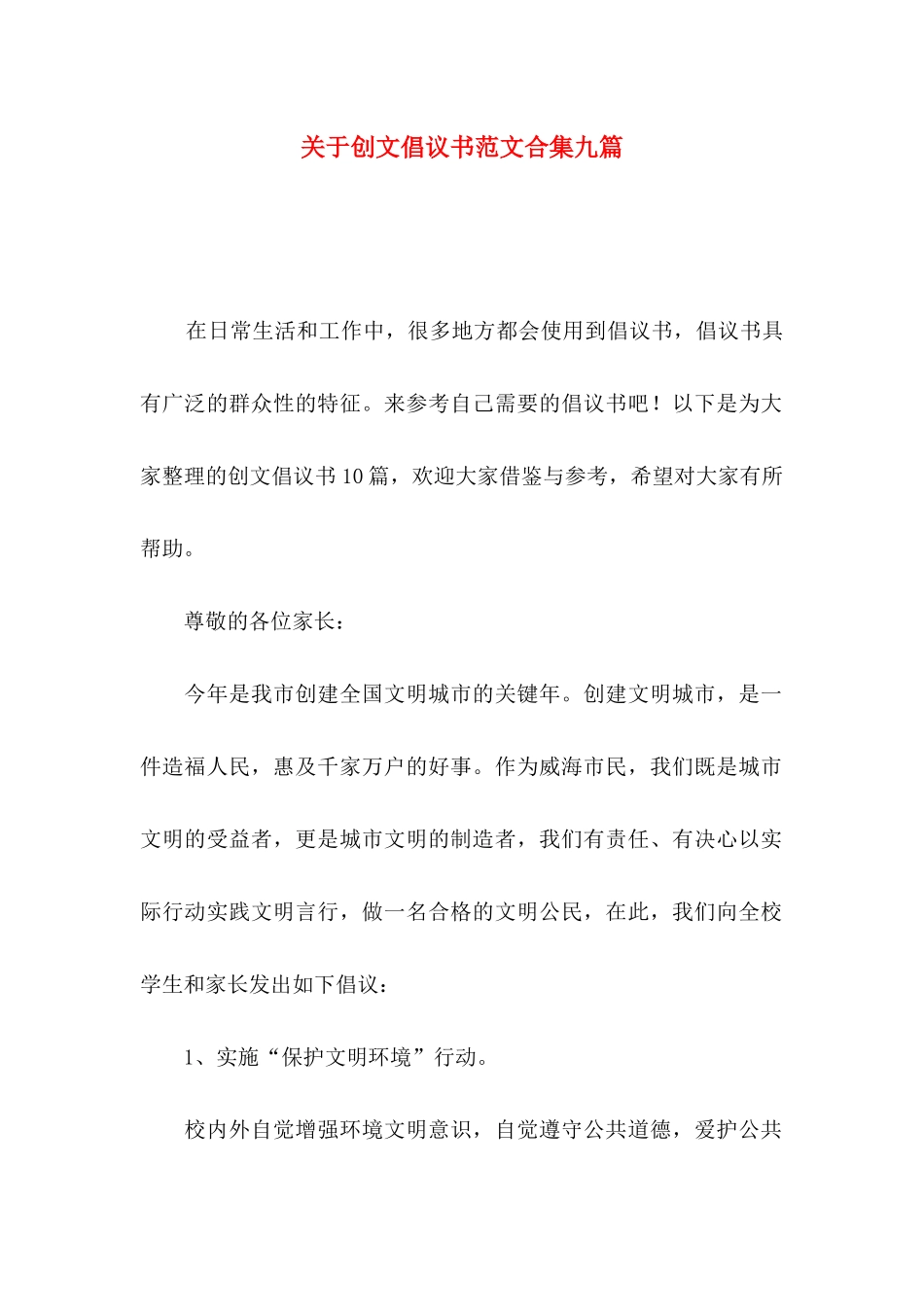 关于创文倡议书范文合集九篇

在日常生活和工作中，很多地方都会使用到倡议书，倡议书具有广泛的群众性的特征。来参考自己需要的倡议书吧！以下是为大家整理的创文倡议书10篇，欢迎大家借鉴与参考，希望对大家有所帮助。

尊敬的各位家长：

今年是我市创建全国文明城市的关键年。创建文明城市，是一件造福人民，惠及千家万户的好事。作为威海市民，我们既是城市文明的受益者，更是城市文明的制造者，我们有责任、有决心以实际行动实践文明言行，做一名合格的文明公民，在此，我们向全校学生和家长发出如下倡议：

1、实施“保护文明环境”行动。

校内外自觉增强环境文明意识，自觉遵守公共道德，爱护公共